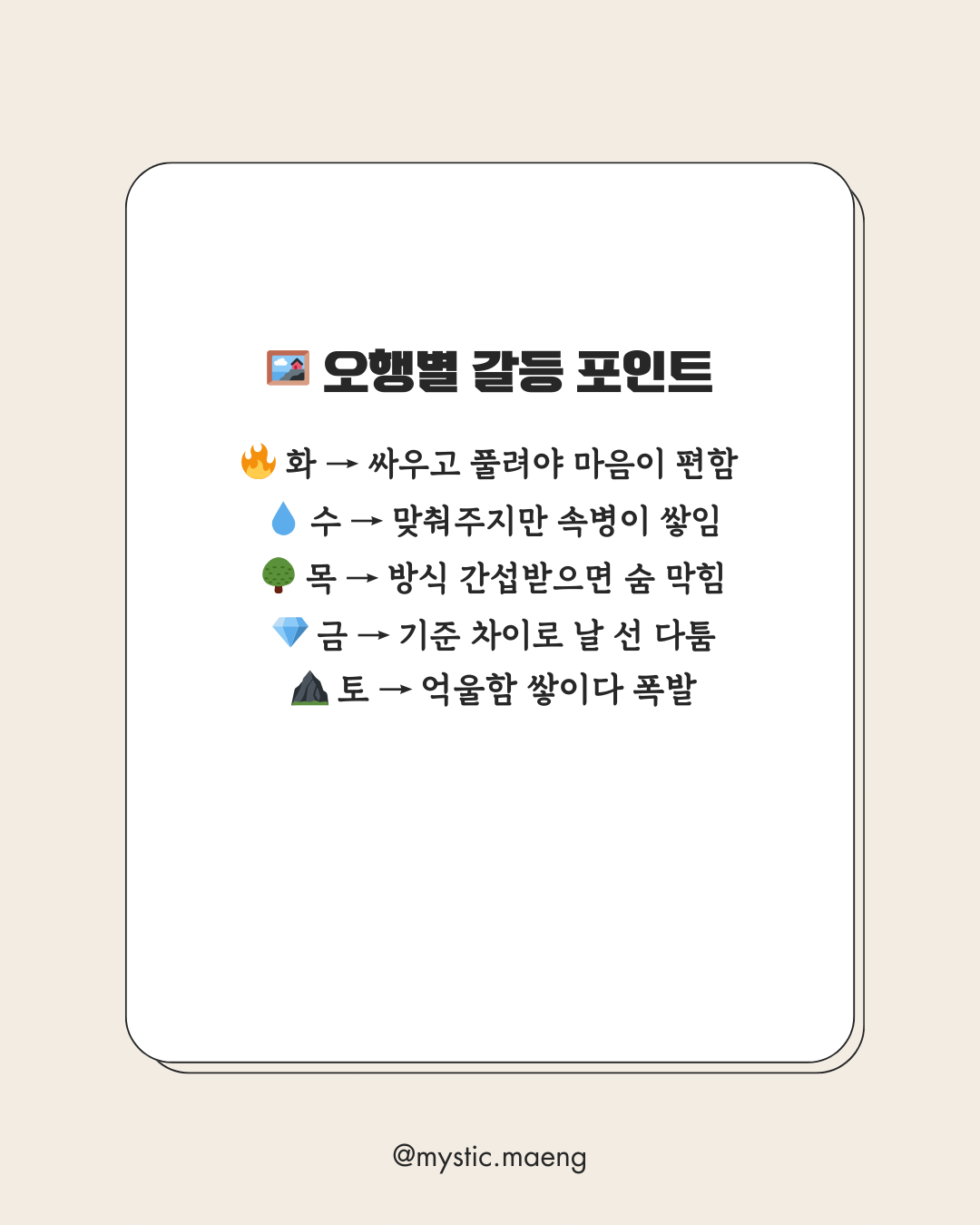 오행별 갈등 포인트

화 → 싸우고 풀려야 마음이 편함
수 → 맞춰주지만 속병이 쌓임
목 → 방식 간섭받으면 숨 막힘
금 → 기준 차이로 날 선 다툼
토 → 억울함 쌓이다 폭발

@mystic.maeng